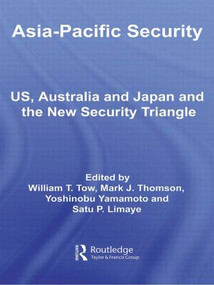 Asia-Pacific Security

US, Australia and Japan and the New Security Triangle

Edited by
William T. Tow, Mark J. Thomson, Yoshinobu Yamamoto and Satu P. Limaye

Routledge
Taylor & Francis Group